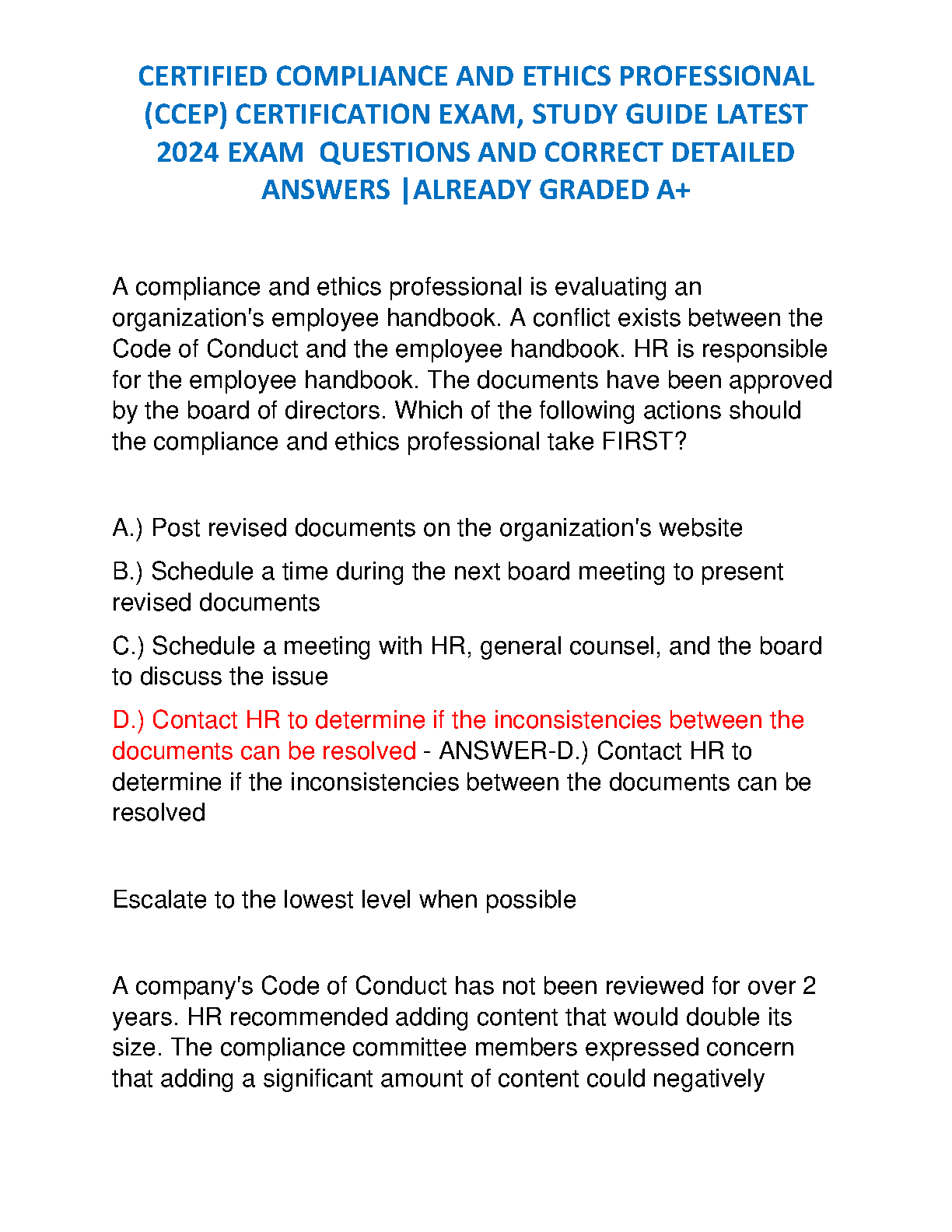 CERTIFIED COMPLIANCE AND ETHICS PROFESSIONAL (CCEP) CERTIFICATION EXAM, STUDY GUIDE LATEST 2024 EXAM QUESTIONS AND CORRECT DETAILED ANSWERS |ALREADY GRADED A+

A compliance and ethics professional is evaluating an organization's employee handbook. A conflict exists between the Code of Conduct and the employee handbook. HR is responsible for the employee handbook. The documents have been approved by the board of directors. Which of the following actions should the compliance and ethics professional take FIRST?

A.) Post revised documents on the organization's website

B.) Schedule a time during the next board meeting to present revised documents

C.) Schedule a meeting with HR, general counsel, and the board to discuss the issue

D.) Contact HR to determine if the inconsistencies between the documents can be resolved - ANSWER-D.) Contact HR to determine if the inconsistencies between the documents can be resolved

Escalate to the lowest level when possible

A company's Code of Conduct has not been reviewed for over 2 years. HR recommended adding content that would double its size. The compliance committee members expressed concern that adding a significant amount of content could negatively